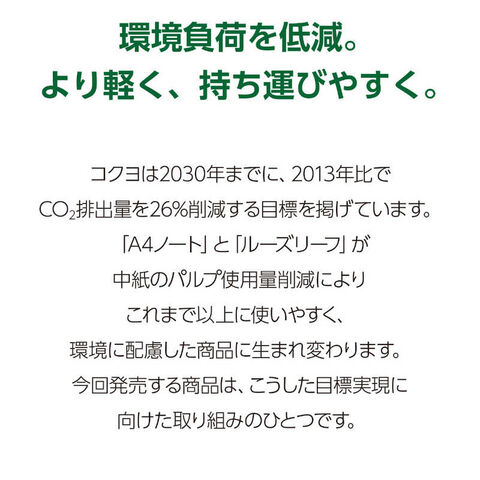 環境負荷を低減。
より軽く、持ち運びやすく。

コクヨは2030年までに、2013年比で$CO_2$排出量を26%削減する目標を掲げています。「A4ノート」と「ルーズリーフ」が中紙のパルプ使用量削減によりこれまで以上に使いやすく、環境に配慮した商品に生まれ変わります。今回発売する商品は、こうした目標実現に向けた取り組みのひとつです。